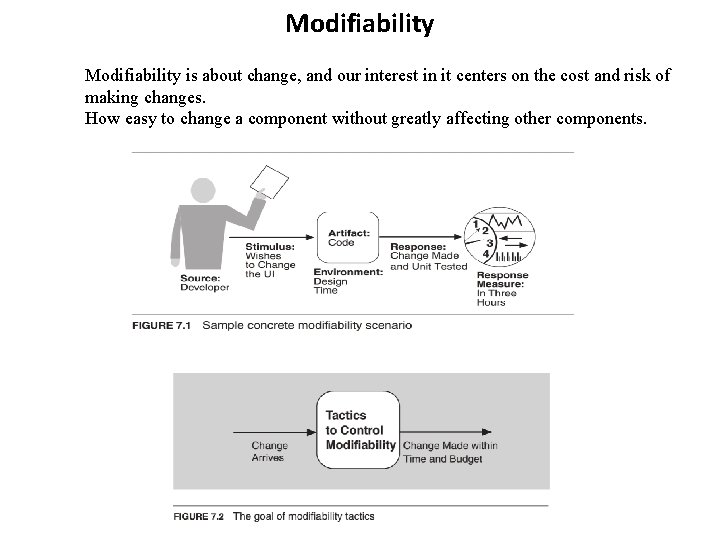 Modifiability

Modifiability is about change, and our interest in it centers on the cost and risk of making changes.
How easy to change a component without greatly affecting other components.

Source: Developer

Stimulus: Wishes to Change the UI

Artifact: Code

Environment: Design Time

Response: Change Made and Unit Tested

1 2 3 4

Response Measure: In Three Hours

FIGURE 7.1 Sample concrete modifiability scenario

Change Arrives

Tactics to Control Modifiability

Change Made within Time and Budget

FIGURE 7.2 The goal of modifiability tactics